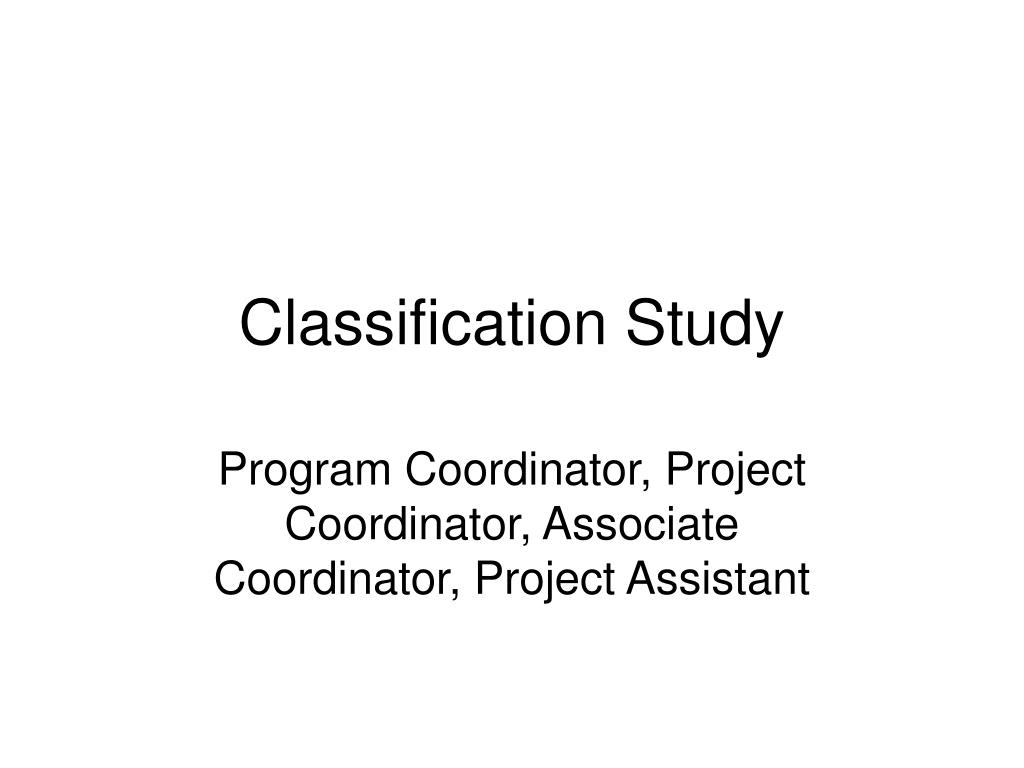 Classification Study

Program Coordinator, Project Coordinator, Associate Coordinator, Project Assistant